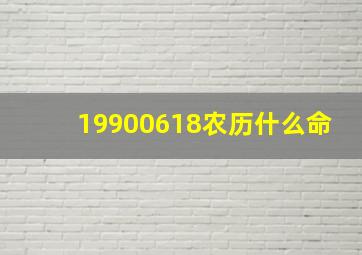 19900618农历什么命